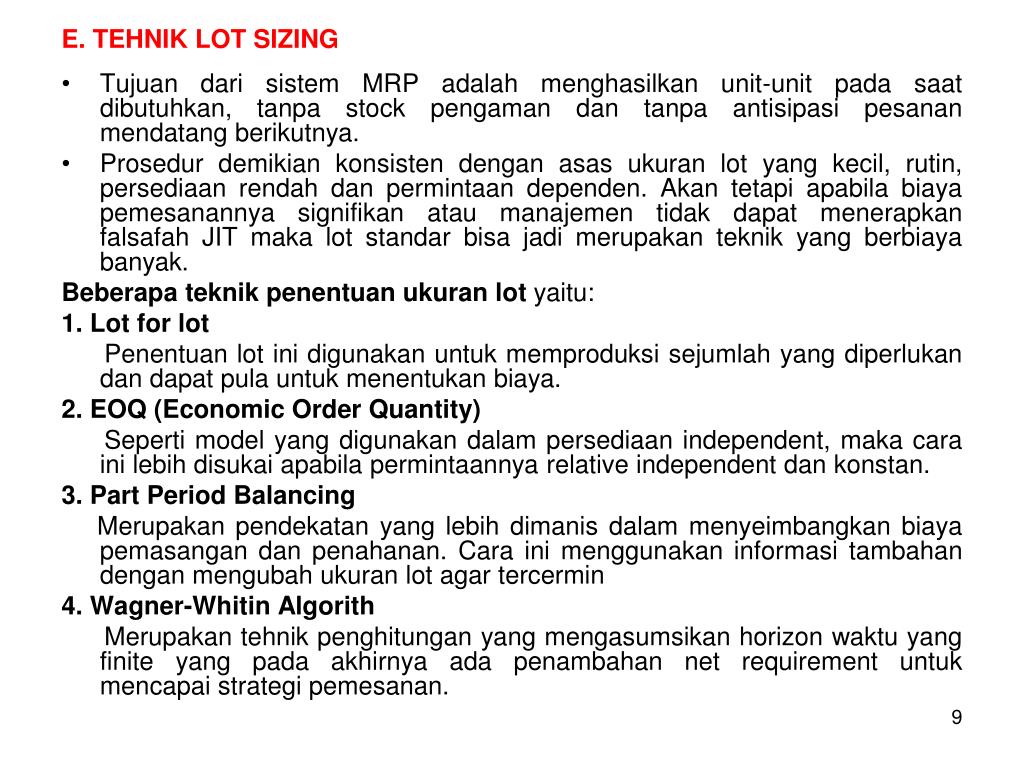 E. TEHNIK LOT SIZING

• Tujuan dari sistem MRP adalah menghasilkan unit-unit pada saat dibutuhkan, tanpa stock pengaman dan tanpa antisipasi pesanan mendatang berikutnya.

• Prosedur demikian konsisten dengan asas ukuran lot yang kecil, rutin, persediaan rendah dan permintaan dependen. Akan tetapi apabila biaya pemesanannya signifikan atau manajemen tidak dapat menerapkan falsafah JIT maka lot standar bisa jadi merupakan teknik yang berbiaya banyak.

Beberapa teknik penentuan ukuran lot yaitu:

1. Lot for lot

Penentuan lot ini digunakan untuk memproduksi sejumlah yang diperlukan dan dapat pula untuk menentukan biaya.

2. EOQ (Economic Order Quantity)

Seperti model yang digunakan dalam persediaan independent, maka cara ini lebih disukai apabila permintaannya relative independent dan konstan.

3. Part Period Balancing

Merupakan pendekatan yang lebih dimanis dalam menyeimbangkan biaya pemasangan dan penahanan. Cara ini menggunakan informasi tambahan dengan mengubah ukuran lot agar tercermin

4. Wagner-Whitin Algorith

Merupakan tehnik penghitungan yang mengasumsikan horizon waktu yang finite yang pada akhirnya ada penambahan net requirement untuk mencapai strategi pemesanan.

9